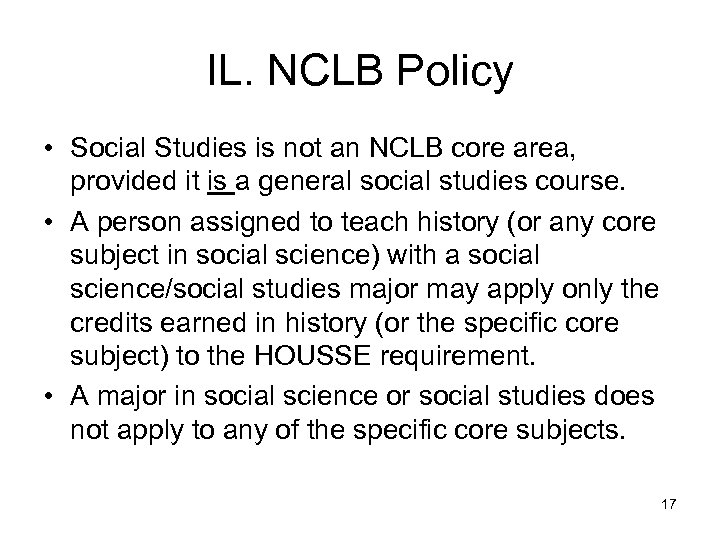 IL. NCLB Policy

• Social Studies is not an NCLB core area, provided it is a general social studies course.

• A person assigned to teach history (or any core subject in social science) with a social science/social studies major may apply only the credits earned in history (or the specific core subject) to the HOUSSE requirement.

• A major in social science or social studies does not apply to any of the specific core subjects.

17